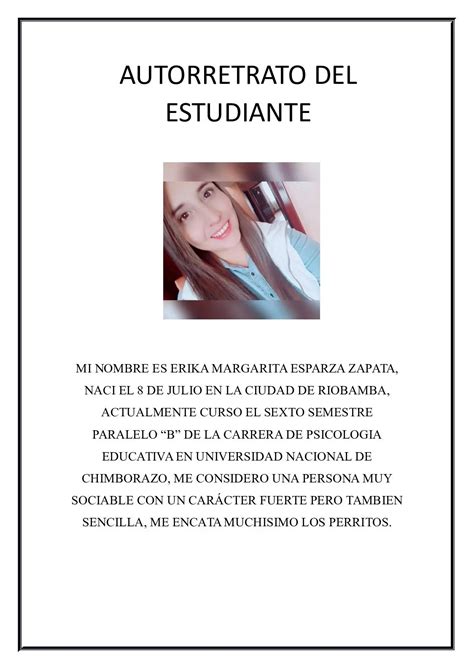 AUTORRETRATO DEL ESTUDIANTE

MI NOMBRE ES ERIKA MARGARITA ESPARZA ZAPATA, NACI EL 8 DE JULIO EN LA CIUDAD DE RIOBAMBA, ACTUALMENTE CURSO EL SEXTO SEMESTRE PARALELO “B” DE LA CARRERA DE PSICOLOGIA EDUCATIVA EN UNIVERSIDAD NACIONAL DE CHIMBORAZO, ME CONSIDERO UNA PERSONA MUY SOCIABLE CON UN CARÁCTER FUERTE PERO TAMBIEN SENCILLA, ME ENCATA MUCHISIMO LOS PERRITOS.